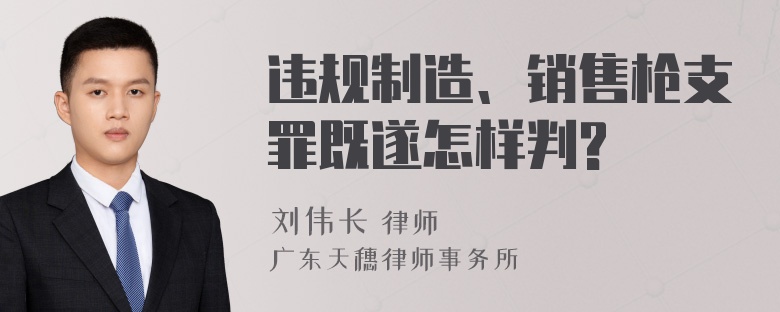 违规制造、销售枪支罪既遂怎样判?

刘伟长 律师
广东天穗律师事务所